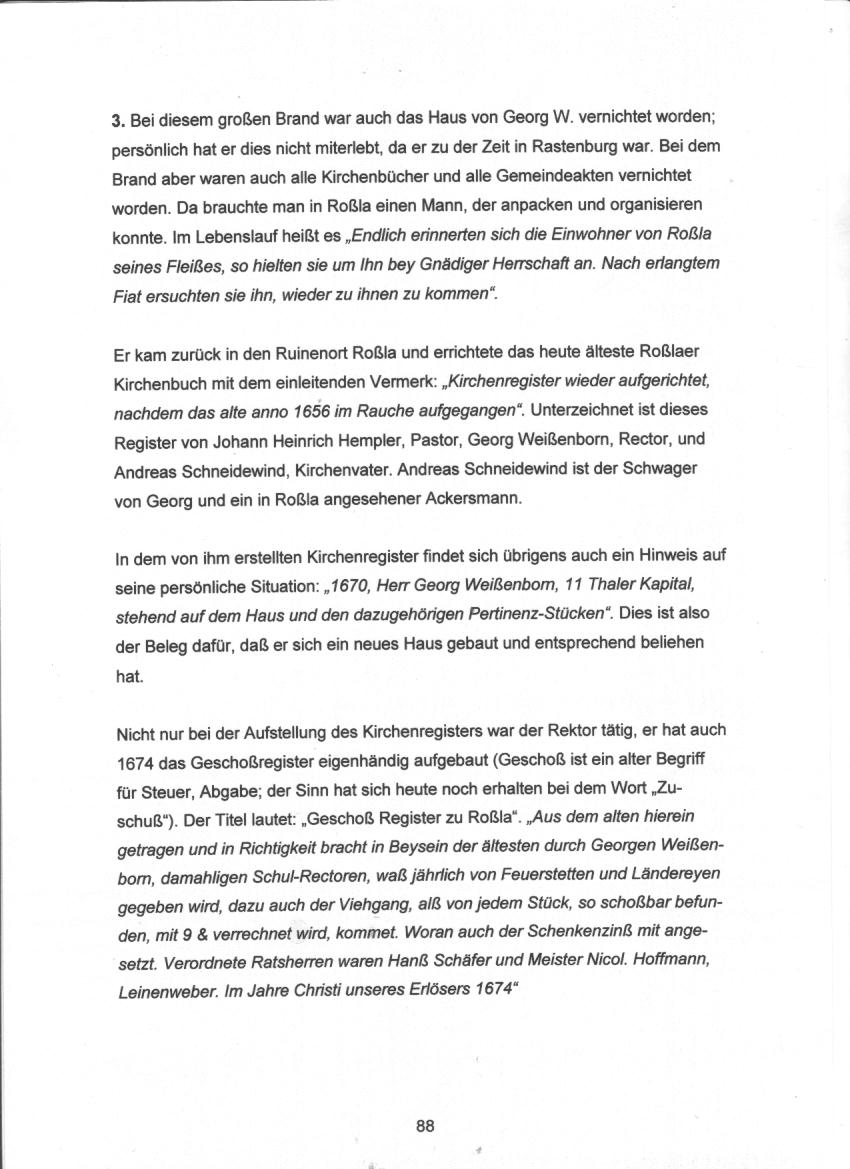 3. Bei diesem großen Brand war auch das Haus von Georg W. vernichtet worden; persönlich hat er dies nicht miterlebt, da er zu der Zeit in Rastenburg war. Bei dem Brand aber waren auch alle Kirchenbücher und alle Gemeindeakten vernichtet worden. Da brauchte man in Roßla einen Mann, der anpacken und organisieren konnte. Im Lebenslauf heißt es „Endlich erinnerten sich die Einwohner von Roßla seines Fleißes, so hielten sie um Ihn bey Gnädiger Herrschaft an. Nach erlangtem Fiat ersuchten sie ihn, wieder zu ihnen zu kommen".

Er kam zurück in den Ruinenort Roßla und errichtete das heute älteste Roßlaer Kirchenbuch mit dem einleitenden Vermerk: „Kirchenregister wieder aufgerichtet, nachdem das alte anno 1656 im Rauche aufgegangen". Unterzeichnet ist dieses Register von Johann Heinrich Hempler, Pastor, Georg Weißenborn, Rector, und Andreas Schneidewind, Kirchenvater. Andreas Schneidewind ist der Schwager von Georg und ein in Roßla angesehener Ackersmann.

In dem von ihm erstellten Kirchenregister findet sich übrigens auch ein Hinweis auf seine persönliche Situation: „1670, Herr Georg Weißenborn, 11 Thaler Kapital, stehend auf dem Haus und den dazugehörigen Pertinenz-Stücken". Dies ist also der Beleg dafür, daß er sich ein neues Haus gebaut und entsprechend beliehen hat.

Nicht nur bei der Aufstellung des Kirchenregisters war der Rektor tätig, er hat auch 1674 das Geschoßregister eigenhändig aufgebaut (Geschoß ist ein alter Begriff für Steuer, Abgabe; der Sinn hat sich heute noch erhalten bei dem Wort „Zuschuß"). Der Titel lautet: „Geschoß Register zu Roßla". „Aus dem alten hierein getragen und in Richtigkeit bracht in Beysein der ältesten durch Georgen Weißenborn, damahligen Schul-Rectoren, waß jährlich von Feuerstetten und Ländereyen gegeben wird, dazu auch der Viehgang, alß von jedem Stück, so schoßbar befunden, mit 9 & verrechnet wird, kommet. Woran auch der Schenkenzinß mit angesetzt. Verordnete Ratsherren waren Hanß Schäfer und Meister Nicol. Hoffmann, Leinenweber. Im Jahre Christi unseres Erlösers 1674"

88